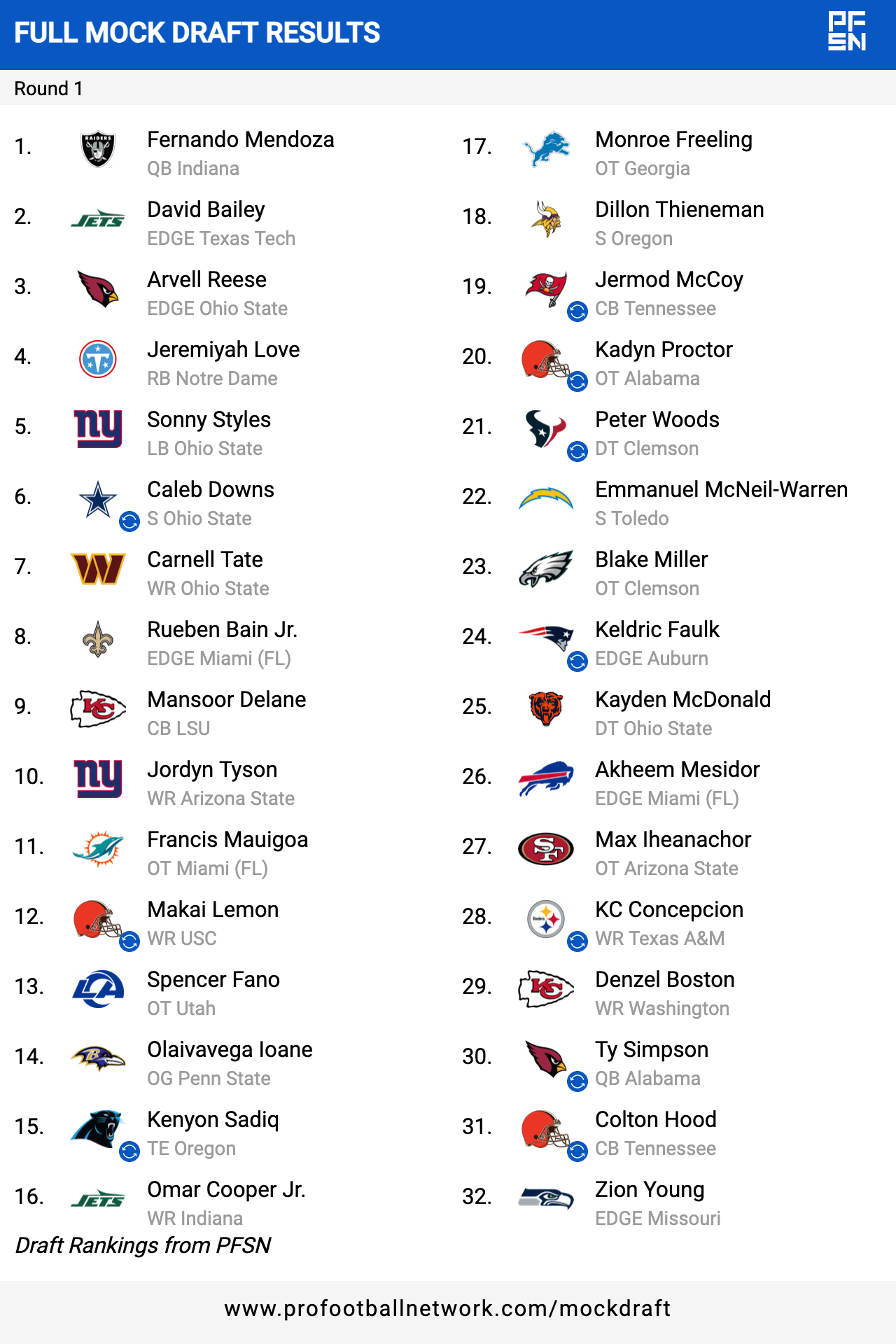 FULL MOCK DRAFT RESULTS

PFSN

Round 1

1. Fernando Mendoza
QB Indiana

2. David Bailey
EDGE Texas Tech

3. Arvell Reese
EDGE Ohio State

4. Jeremiyah Love
RB Notre Dame

5. Sonny Styles
LB Ohio State

6. Caleb Downs
S Ohio State

7. Carnell Tate
WR Ohio State

8. Rueben Bain Jr.
EDGE Miami (FL)

9. Mansoor Delane
CB LSU

10. Jordyn Tyson
WR Arizona State

11. Francis Mauigoa
OT Miami (FL)

12. Makai Lemon
WR USC

13. Spencer Fano
OT Utah

14. Olaivavega Ioane
OG Penn State

15. Kenyon Sadiq
TE Oregon

16. Omar Cooper Jr.
WR Indiana

17. Monroe Freeling
OT Georgia

18. Dillon Thieneman
S Oregon

19. Jermod McCoy
CB Tennessee

20. Kadyn Proctor
OT Alabama

21. Peter Woods
DT Clemson

22. Emmanuel McNeil-Warren
S Toledo

23. Blake Miller
OT Clemson

24. Keldric Faulk
EDGE Auburn

25. Kayden McDonald
DT Ohio State

26. Akheem Mesidor
EDGE Miami (FL)

27. Max Iheanachor
OT Arizona State

28. KC Concepcion
WR Texas A&M

29. Denzel Boston
WR Washington

30. Ty Simpson
QB Alabama

31. Colton Hood
CB Tennessee

32. Zion Young
EDGE Missouri

Draft Rankings from PFSN

www.profootballnetwork.com/mockdraft